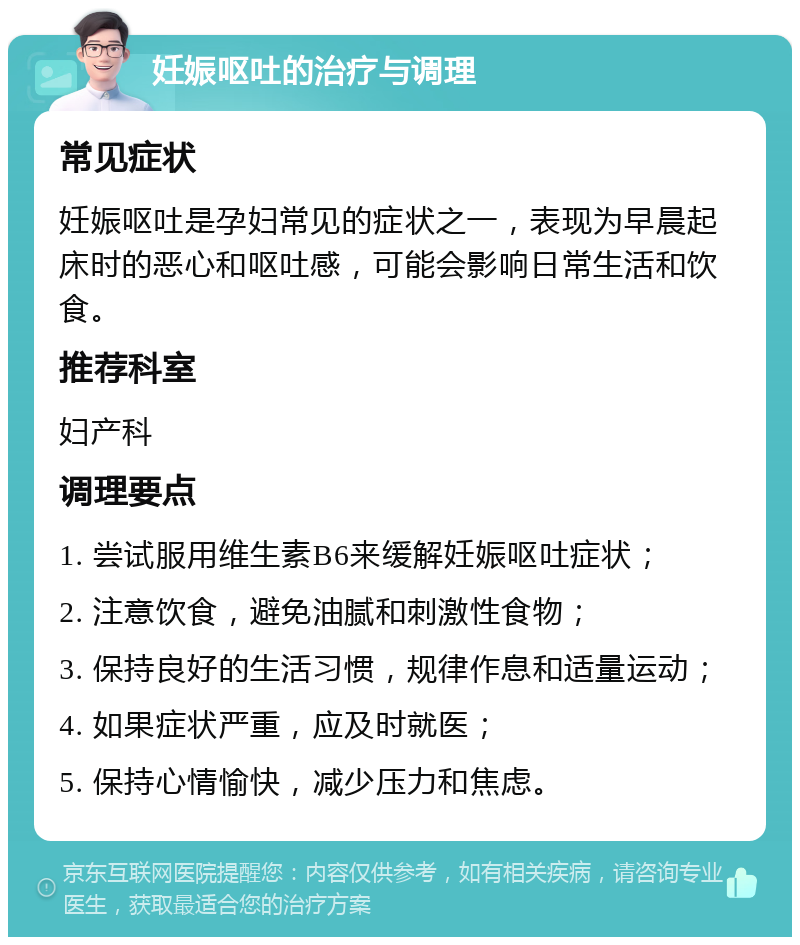 妊娠呕吐的治疗与调理

常见症状

妊娠呕吐是孕妇常见的症状之一，表现为早晨起床时的恶心和呕吐感，可能会影响日常生活和饮食。

推荐科室

妇产科

调理要点

1. 尝试服用维生素B6来缓解妊娠呕吐症状；

2. 注意饮食，避免油腻和刺激性食物；

3. 保持良好的生活习惯，规律作息和适量运动；

4. 如果症状严重，应及时就医；

5. 保持心情愉快，减少压力和焦虑。

京东互联网医院提醒您：内容仅供参考，如有相关疾病，请咨询专业医生，获取最适合您的治疗方案